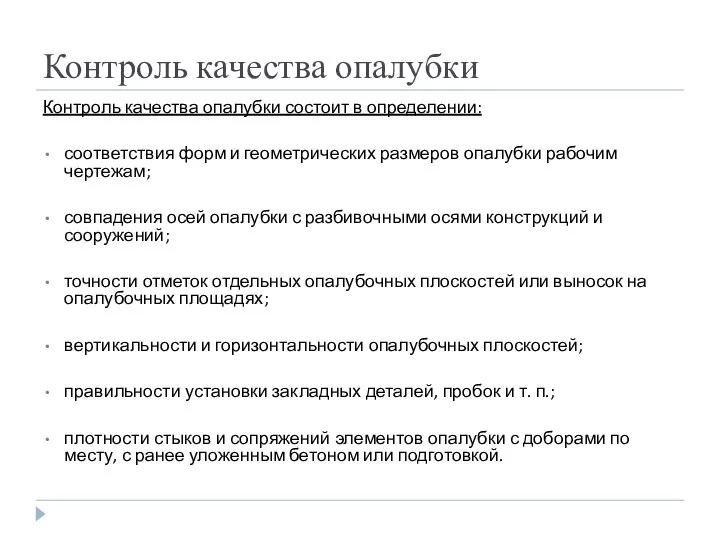 Контроль качества опалубки

Контроль качества опалубки состоит в определении:

• соответствия форм и геометрических размеров опалубки рабочим чертежам;

• совпадения осей опалубки с разбивочными осями конструкций и сооружений;

• точности отметок отдельных опалубочных плоскостей или выносок на опалубочных площадях;

• вертикальности и горизонтальности опалубочных плоскостей;

• правильности установки закладных деталей, пробок и т. п.;

• плотности стыков и сопряжений элементов опалубки с доборами по месту, с ранее уложенным бетоном или подготовкой.